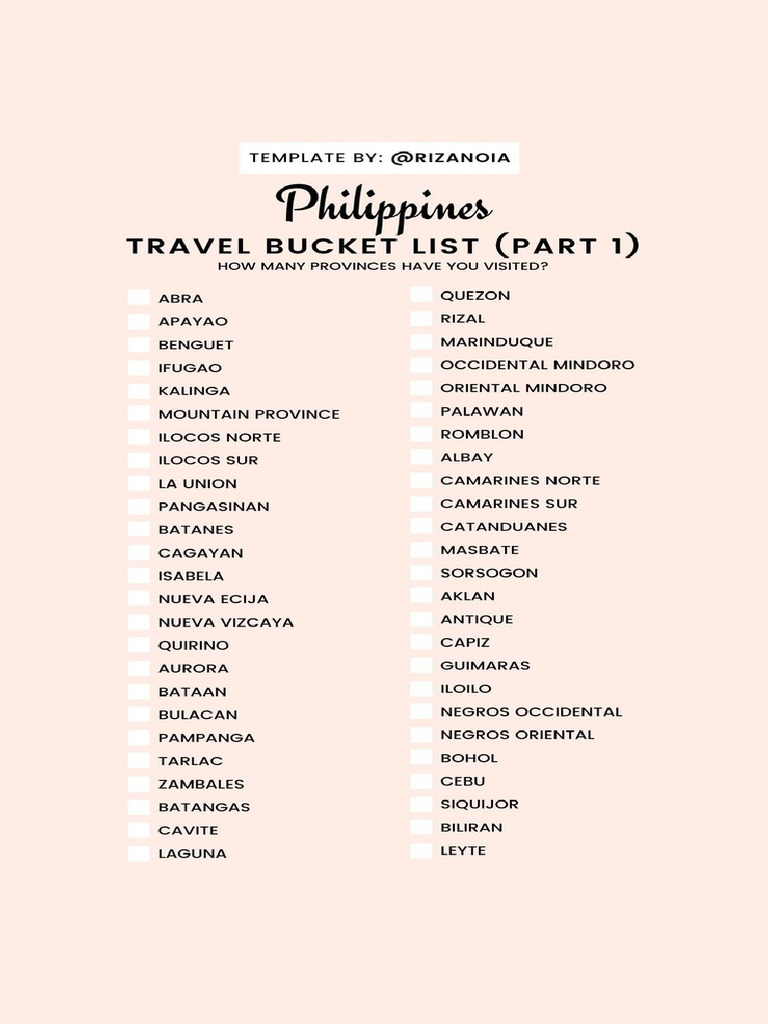 TEMPLATE BY: @RIZANOIA

Philippines

TRAVEL BUCKET LIST (PART 1)

HOW MANY PROVINCES HAVE YOU VISITED?

☐ ABRA
☐ APAYAO
☐ BENGUET
☐ IFUGAO
☐ KALINGA
☐ MOUNTAIN PROVINCE
☐ ILOCOS NORTE
☐ ILOCOS SUR
☐ LA UNION
☐ PANGASINAN
☐ BATANES
☐ CAGAYAN
☐ ISABELA
☐ NUEVA ECIJA
☐ NUEVA VIZCAYA
☐ QUIRINO
☐ AURORA
☐ BATAAN
☐ BULACAN
☐ PAMPANGA
☐ TARLAC
☐ ZAMBALES
☐ BATANGAS
☐ CAVITE
☐ LAGUNA

☐ QUEZON
☐ RIZAL
☐ MARINDUQUE
☐ OCCIDENTAL MINDORO
☐ ORIENTAL MINDORO
☐ PALAWAN
☐ ROMBLON
☐ ALBAY
☐ CAMARINES NORTE
☐ CAMARINES SUR
☐ CATANDUANES
☐ MASBATE
☐ SORSOGON
☐ AKLAN
☐ ANTIQUE
☐ CAPIZ
☐ GUIMARAS
☐ ILOILO
☐ NEGROS OCCIDENTAL
☐ NEGROS ORIENTAL
☐ BOHOL
☐ CEBU
☐ SIQUIJOR
☐ BILIRAN
☐ LEYTE